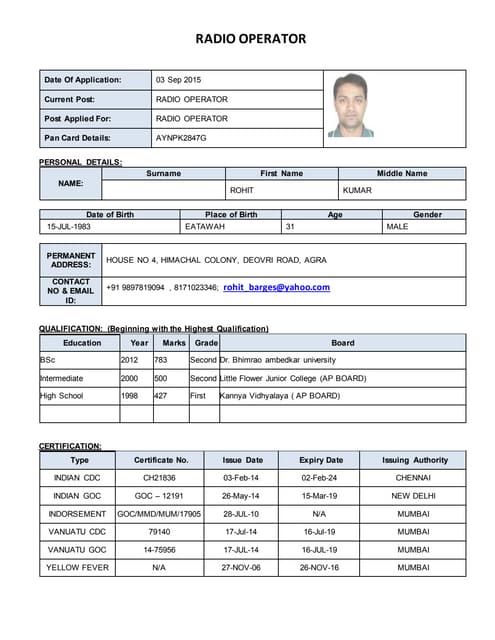 RADIO OPERATOR

| Date Of Application: | 03 Sep 2015 |
|---|---|
| Current Post: | RADIO OPERATOR |
| Post Applied For: | RADIO OPERATOR |
| Pan Card Details: | AYNPK2847G |

PERSONAL DETAILS:

| NAME: | Surname | First Name | Middle Name |
|---|---|---|---|
| | | ROHIT | KUMAR |

| Date of Birth | Place of Birth | Age | Gender |
|---|---|---|---|
| 15-JUL-1983 | EATAWAH | 31 | MALE |

| PERMANENT ADDRESS: | HOUSE NO 4, HIMACHAL COLONY, DEOVRI ROAD, AGRA |
|---|---|
| CONTACT NO & EMAIL ID: | +91 9897819094 , 8171023346; rohit_barges@yahoo.com |

QUALIFICATION: (Beginning with the Highest Qualification)

| Education | Year | Marks | Grade | Board |
|---|---|---|---|---|
| BSc | 2012 | 783 | Second | Dr. Bhimrao ambedkar university |
| Intermediate | 2000 | 500 | Second | Little Flower Junior College (AP BOARD) |
| High School | 1998 | 427 | First | Kannya Vidhyalaya ( AP BOARD) |
| | | | | |

CERTIFICATION:

| Type | Certificate No. | Issue Date | Expiry Date | Issuing Authority |
|---|---|---|---|---|
| INDIAN CDC | CH21836 | 03-Feb-14 | 02-Feb-24 | CHENNAI |
| INDIAN GOC | GOC – 12191 | 26-May-14 | 15-Mar-19 | NEW DELHI |
| INDORSEMENT | GOC/MMD/MUM/17905 | 28-JUL-10 | N/A | MUMBAI |
| VANUATU CDC | 79140 | 17-Jul-14 | 16-Jul-19 | MUMBAI |
| VANUATU GOC | 14-75956 | 17-JUL-14 | 16-JUL-19 | MUMBAI |
| YELLOW FEVER | N/A | 27-NOV-06 | 26-NOV-16 | MUMBAI |